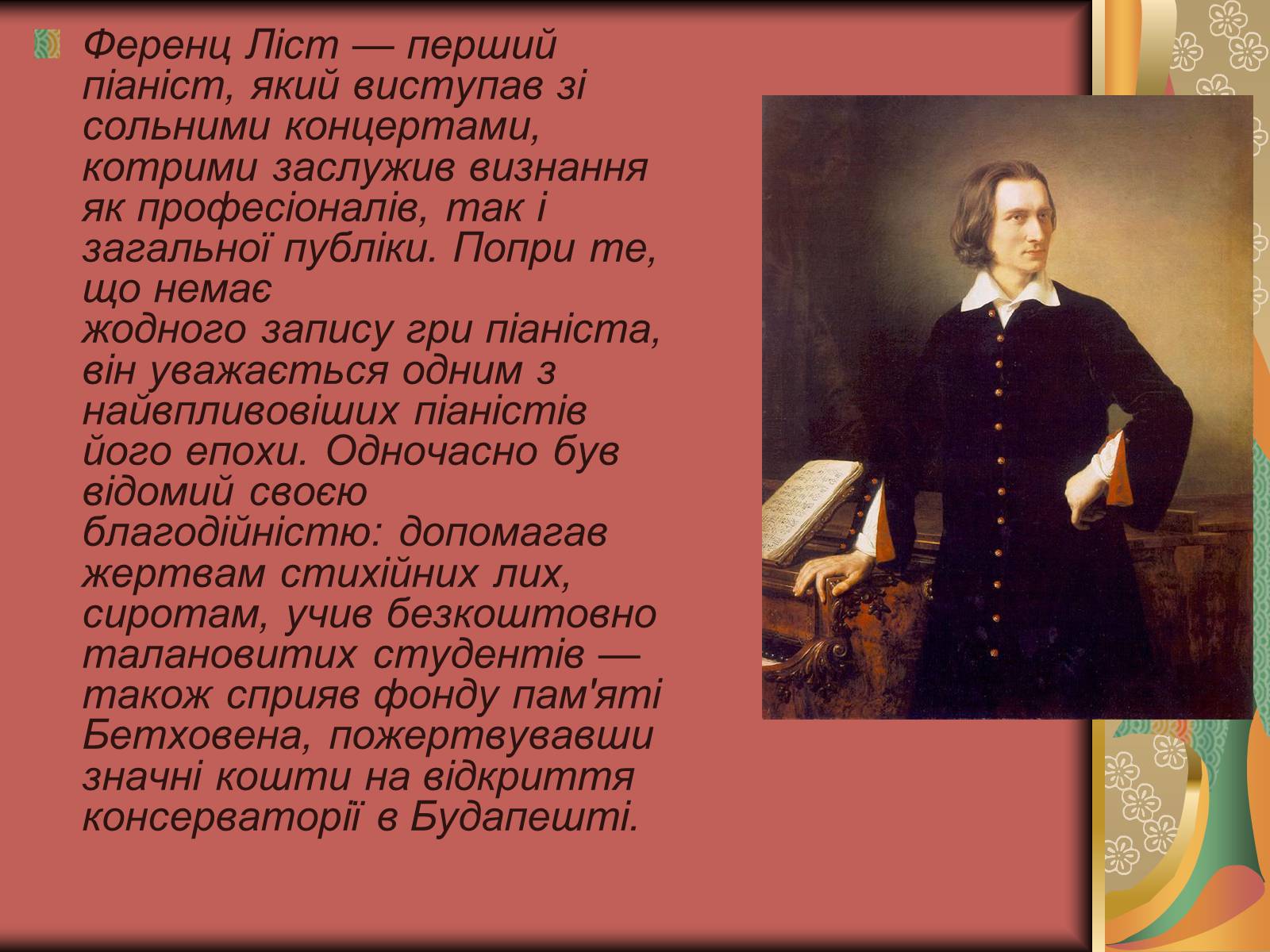 Ференц Ліст — перший піаніст, який виступав зі сольними концертами, котрими заслужив визнання як професіоналів, так і загальної публіки. Попри те, що немає жодного запису гри піаніста, він уважається одним з найвпливовіших піаністів його епохи. Одночасно був відомий своєю благодійністю: допомагав жертвам стихійних лих, сиротам, учив безкоштовно талановитих студентів — також сприяв фонду пам'яті Бетховена, пожертвувавши значні кошти на відкриття консерваторії в Будапешті.